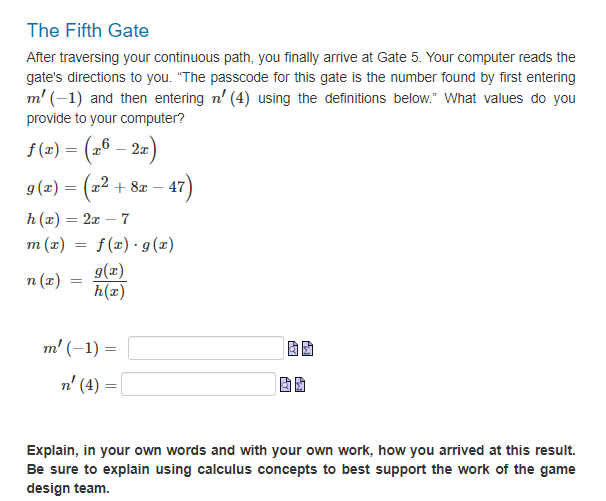 The Fifth Gate

After traversing your continuous path, you finally arrive at Gate 5. Your computer reads the gate's directions to you. “The passcode for this gate is the number found by first entering $m'(-1)$ and then entering $n'(4)$ using the definitions below.” What values do you provide to your computer?

$f(x) = \left(x^6 - 2x\right)$

$g(x) = \left(x^2 + 8x - 47\right)$

$h(x) = 2x - 7$

$m(x) = f(x) \cdot g(x)$

$n(x) = \frac{g(x)}{h(x)}$

$m'(-1) =$

$n'(4) =$

Explain, in your own words and with your own work, how you arrived at this result. Be sure to explain using calculus concepts to best support the work of the game design team.